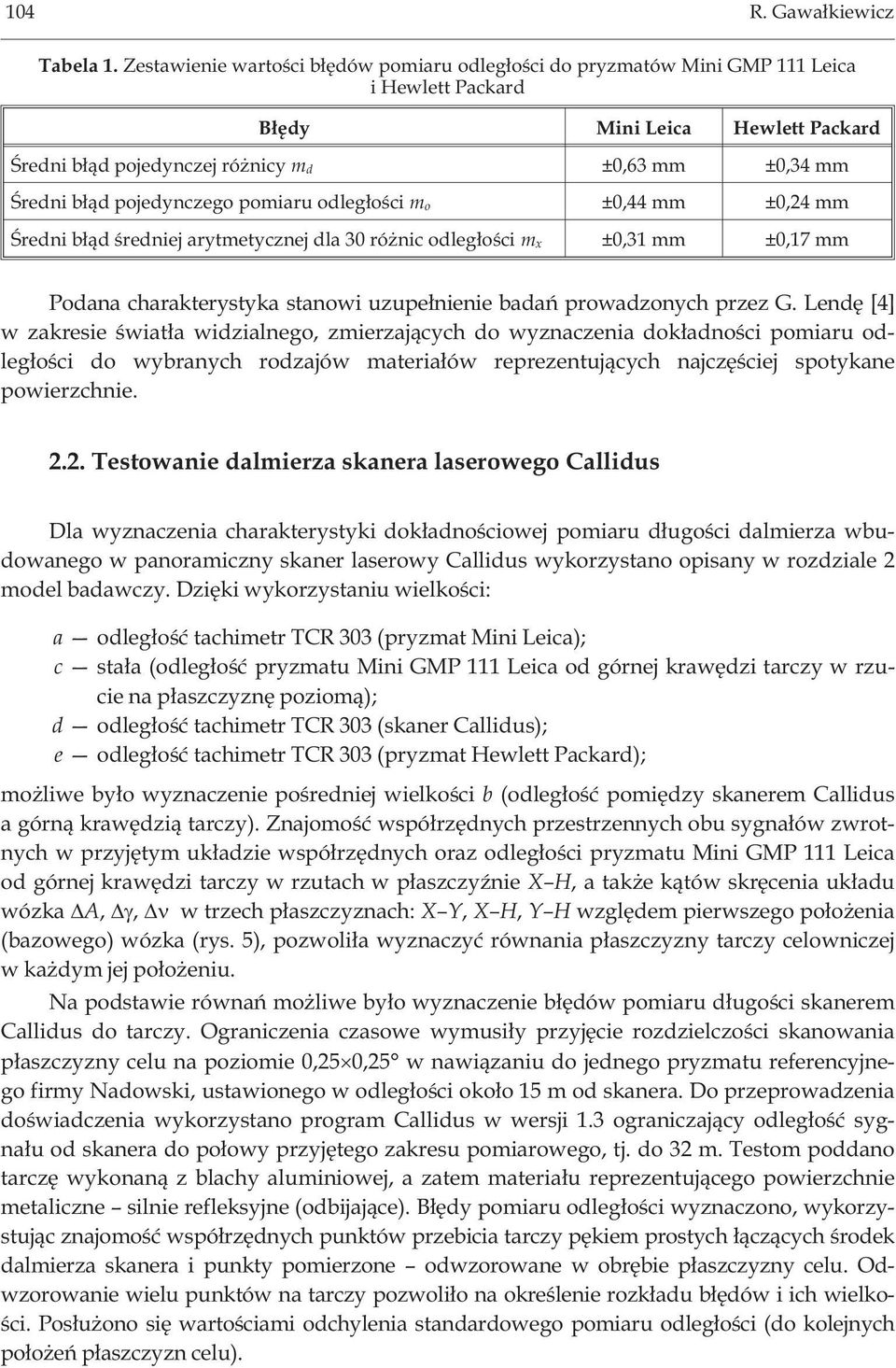 104 R. Gawałkiewicz

Tabela 1. Zestawienie wartości błędów pomiaru odległości do pryzmatów Mini GMP 111 Leica i Hewlett Packard

| Błędy | Mini Leica | Hewlett Packard |
|---|---|---|
| Średni błąd pojedynczej różnicy $m_d$ | ±0,63 mm | ±0,34 mm |
| Średni błąd pojedynczego pomiaru odległości $m_o$ | ±0,44 mm | ±0,24 mm |
| Średni błąd średniej arytmetycznej dla 30 różnic odległości $m_x$ | ±0,31 mm | ±0,17 mm |

Podana charakterystyka stanowi uzupełnienie badań prowadzonych przez G. Lendę [4] w zakresie światła widzialnego, zmierzających do wyznaczenia dokładności pomiaru odległości do wybranych rodzajów materiałów reprezentujących najczęściej spotykane powierzchnie.

2.2. Testowanie dalmierza skanera laserowego Callidus

Dla wyznaczenia charakterystyki dokładnościowej pomiaru długości dalmierza wbudowanego w panoramiczny skaner laserowy Callidus wykorzystano opisany w rozdziale 2 model badawczy. Dzięki wykorzystaniu wielkości:

$a$ — odległość tachimetr TCR 303 (pryzmat Mini Leica);
$c$ — stała (odległość pryzmatu Mini GMP 111 Leica od górnej krawędzi tarczy w rzucie na płaszczyznę poziomą);
$d$ — odległość tachimetr TCR 303 (skaner Callidus);
$e$ — odległość tachimetr TCR 303 (pryzmat Hewlett Packard);

możliwe było wyznaczenie pośredniej wielkości $b$ (odległość pomiędzy skanerem Callidus a górną krawędzią tarczy). Znajomość współrzędnych przestrzennych obu sygnałów zwrotnych w przyjętym układzie współrzędnych oraz odległości pryzmatu Mini GMP 111 Leica od górnej krawędzi tarczy w rzutach w płaszczyźnie $X–H$, a także kątów skręcenia układu wózka $\Delta A$, $\Delta\gamma$, $\Delta\nu$ w trzech płaszczyznach: $X–Y$, $X–H$, $Y–H$ względem pierwszego położenia (bazowego) wózka (rys. 5), pozwoliła wyznaczyć równania płaszczyzny tarczy celowniczej w każdym jej położeniu.

Na podstawie równań możliwe było wyznaczenie błędów pomiaru długości skanerem Callidus do tarczy. Ograniczenia czasowe wymusiły przyjęcie rozdzielczości skanowania płaszczyzny celu na poziomie $0,25 \times 0,25°$ w nawiązaniu do jednego pryzmatu referencyjnego firmy Nadowski, ustawionego w odległości około 15 m od skanera. Do przeprowadzenia doświadczenia wykorzystano program Callidus w wersji 1.3 ograniczający odległość sygnału od skanera do połowy przyjętego zakresu pomiarowego, tj. do 32 m. Testom poddano tarczę wykonaną z blachy aluminiowej, a zatem materiału reprezentującego powierzchnie metaliczne – silnie refleksyjne (odbijające). Błędy pomiaru odległości wyznaczono, wykorzystując znajomość współrzędnych punktów przebicia tarczy pękiem prostych łączących środek dalmierza skanera i punkty pomierzone – odwzorowane w obrębie płaszczyzny celu. Odwzorowanie wielu punktów na tarczy pozwoliło na określenie rozkładu błędów i ich wielkości. Posłużono się wartościami odchylenia standardowego pomiaru odległości (do kolejnych położeń płaszczyzn celu).